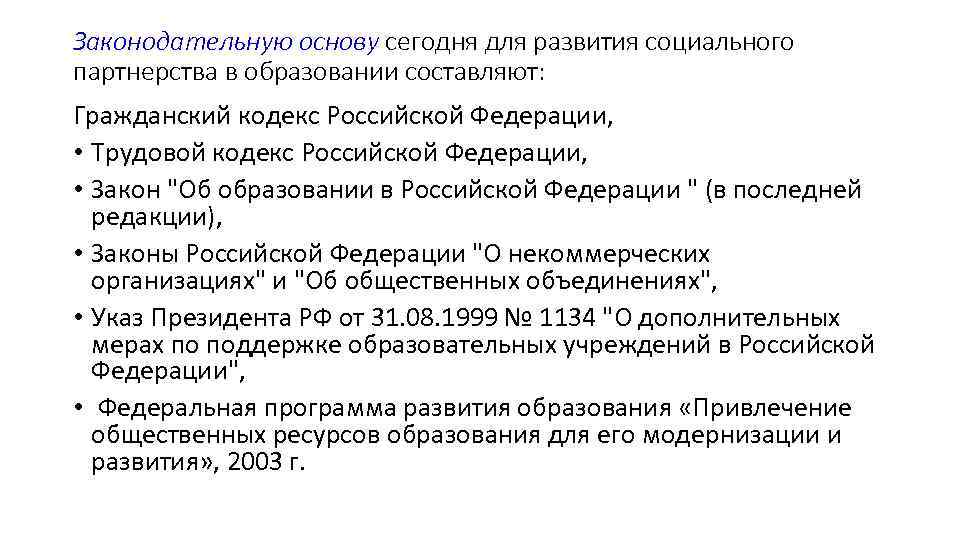 Законодательную основу сегодня для развития социального партнерства в образовании составляют:

Гражданский кодекс Российской Федерации,

• Трудовой кодекс Российской Федерации,

• Закон "Об образовании в Российской Федерации " (в последней редакции),

• Законы Российской Федерации "О некоммерческих организациях" и "Об общественных объединениях",

• Указ Президента РФ от 31.08.1999 № 1134 "О дополнительных мерах по поддержке образовательных учреждений в Российской Федерации",

• Федеральная программа развития образования «Привлечение общественных ресурсов образования для его модернизации и развития», 2003 г.